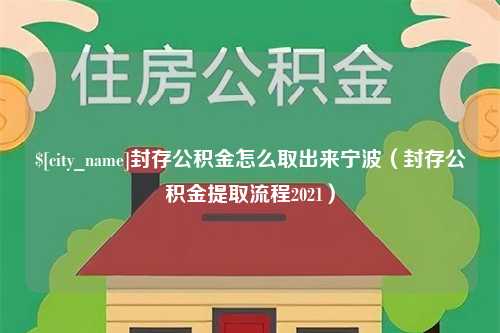 住房公积金

$[city_name]封存公积金怎么取出来宁波（封存公积金提取流程2021）